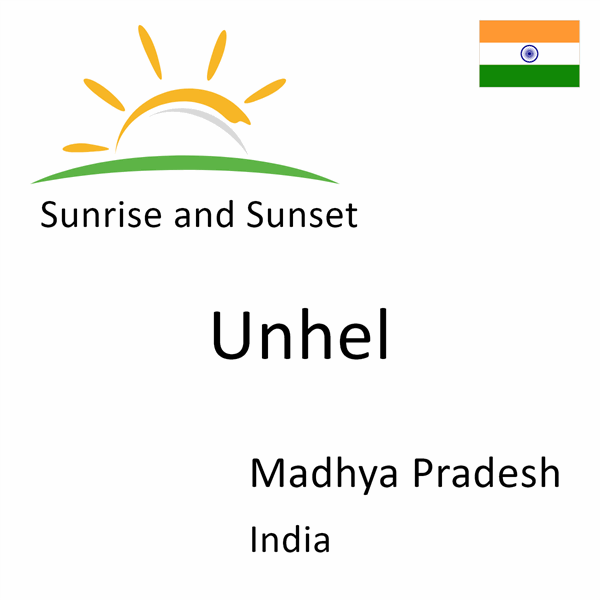 Sunrise and Sunset

Unhel

Madhya Pradesh

India